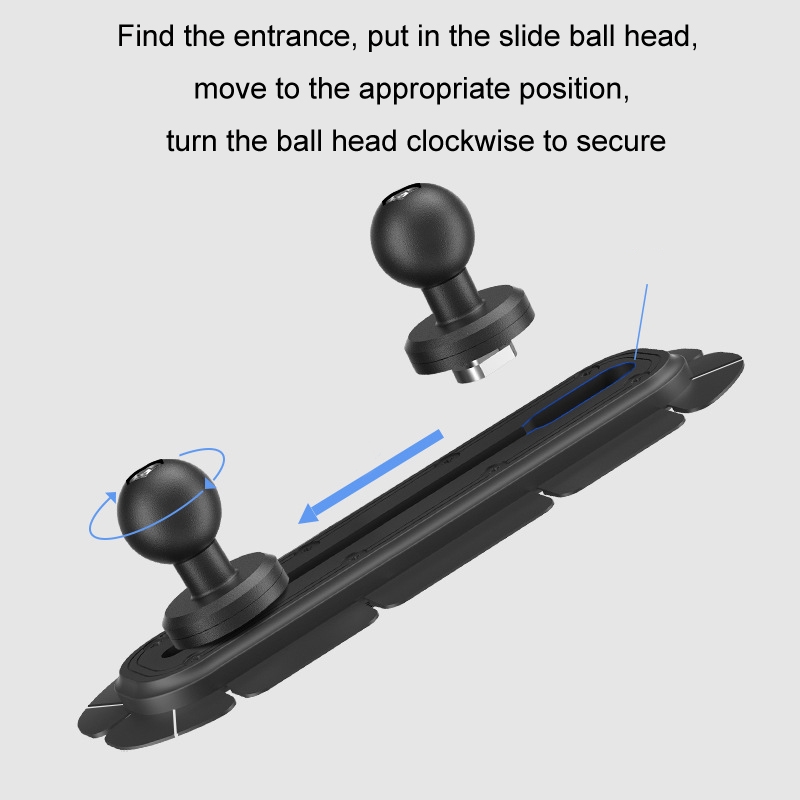 Find the entrance, put in the slide ball head,
move to the appropriate position,
turn the ball head clockwise to secure